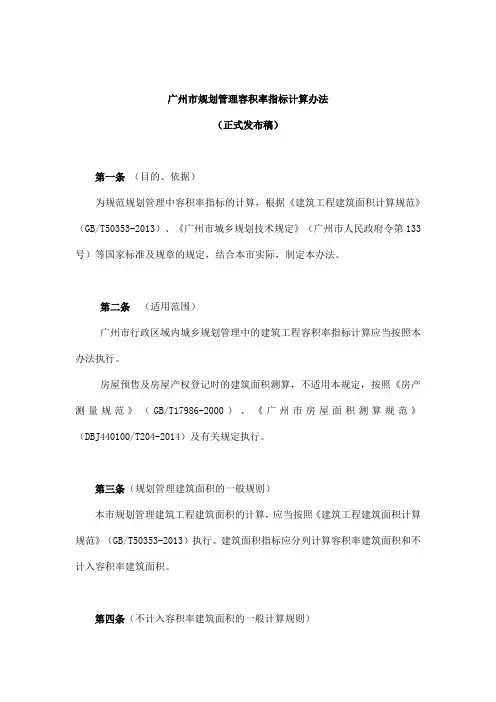 广州市规划管理容积率指标计算办法

（正式发布稿）

第一条 （目的、依据）

为规范规划管理中容积率指标的计算，根据《建筑工程建筑面积计算规范》（GB/T50353-2013）、《广州市城乡规划技术规定》（广州市人民政府令第133号）等国家标准及规章的规定，结合本市实际，制定本办法。

第二条 （适用范围）

广州市行政区域内城乡规划管理中的建筑工程容积率指标计算应当按照本办法执行。

房屋预售及房屋产权登记时的建筑面积测算，不适用本规定，按照《房产测量规范》（GB/T17986-2000）、《广州市房屋面积测算规范》（DBJ440100/T204-2014）及有关规定执行。

第三条（规划管理建筑面积的一般规则）

本市规划管理建筑工程建筑面积的计算，应当按照《建筑工程建筑面积计算规范》（GB/T50353-2013）执行。建筑面积指标应分列计算容积率建筑面积和不计入容积率建筑面积。

第四条（不计入容积率建筑面积的一般计算规则）